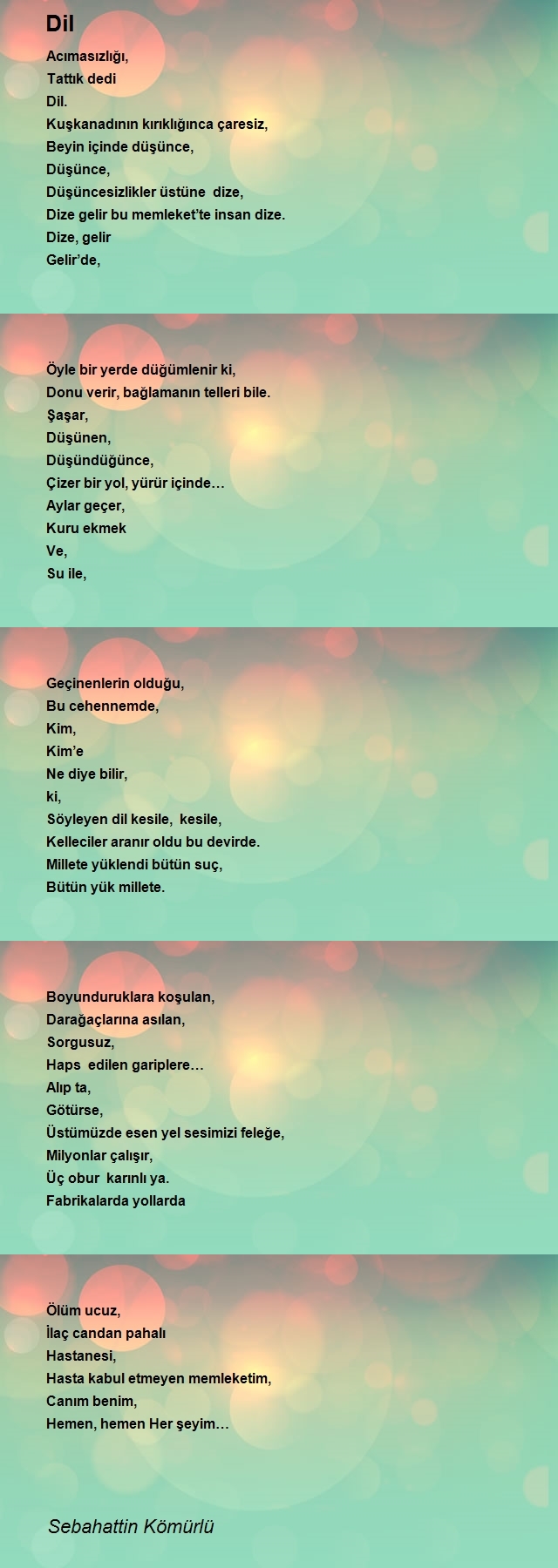 Dil

Acımasızlığı,
Tattık dedi
Dil.
Kuşkanadının kırıklığınca çaresiz,
Beyin içinde düşünce,
Düşünce,
Düşüncesizlikler üstüne dize,
Dize gelir bu memleket'te insan dize.
Dize, gelir
Gelir'de,

Öyle bir yerde düğümlenir ki,
Donu verir, bağlamanın telleri bile.
Şaşar,
Düşünen,
Düşündüğünce,
Çizer bir yol, yürür içinde…
Aylar geçer,
Kuru ekmek
Ve,
Su ile,

Geçinenlerin olduğu,
Bu cehennemde,
Kim,
Kim'e
Ne diye bilir,
ki,
Söyleyen dil kesile, kesile,
Kelleciler aranır oldu bu devirde.
Millete yüklendi bütün suç,
Bütün yük millete.

Boyunduruklara koşulan,
Darağaçlarına asılan,
Sorgusuz,
Haps edilen gariplere…
Alıp ta,
Götürse,
Üstümüzde esen yel sesimizi feleğe,
Milyonlar çalışır,
Üç obur karınlı ya.
Fabrikalarda yollarda

Ölüm ucuz,
İlaç candan pahalı
Hastanesi,
Hasta kabul etmeyen memleketim,
Canım benim,
Hemen, hemen Her şeyim…

Sebahattin Kömürlü